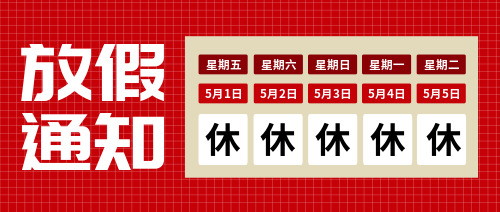 放假通知

| 星期五 | 星期六 | 星期日 | 星期一 | 星期二 |
|---|---|---|---|---|
| 5月1日 | 5月2日 | 5月3日 | 5月4日 | 5月5日 |
| 休 | 休 | 休 | 休 | 休 |